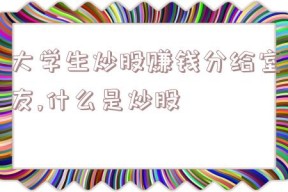 大学生炒股赚钱分给室友,什么是炒股